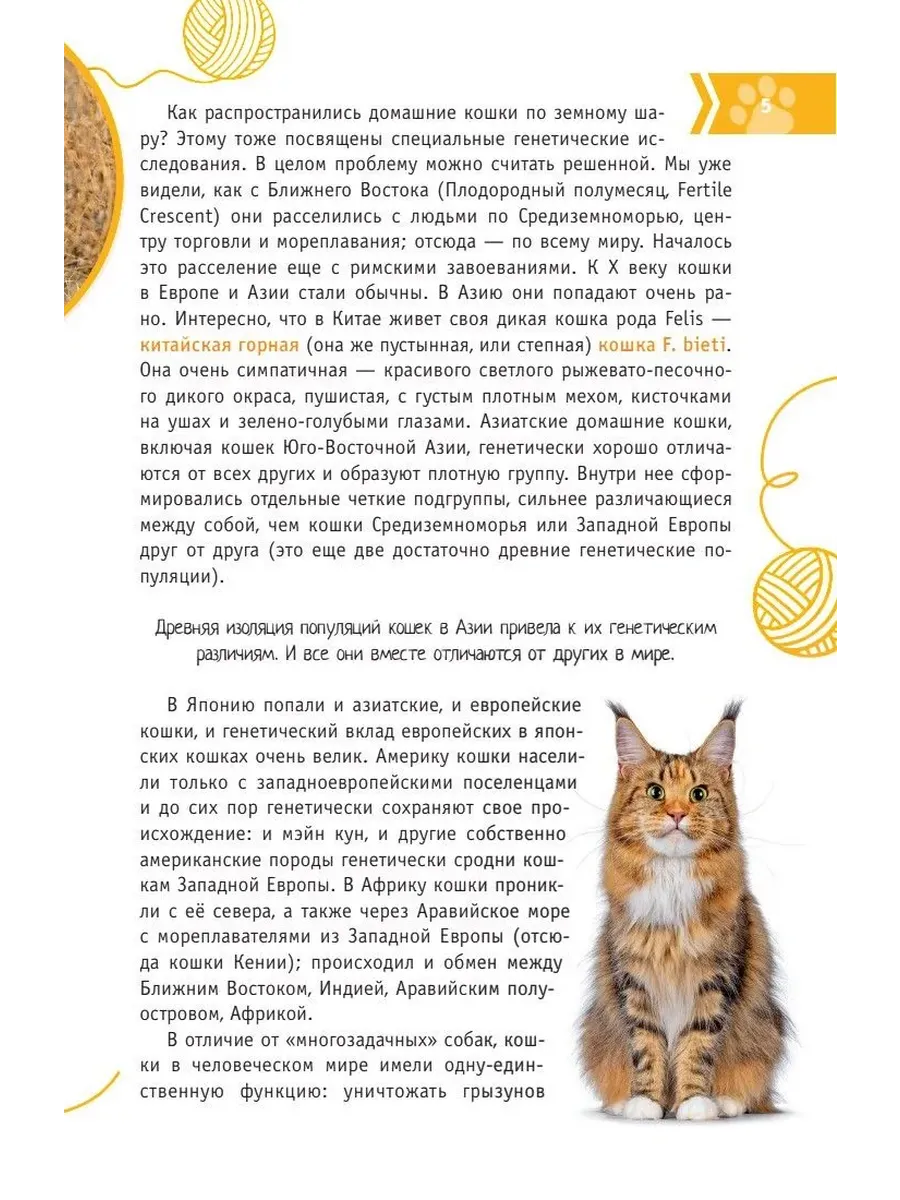 5

Как распространились домашние кошки по земному шару? Этому тоже посвящены специальные генетические исследования. В целом проблему можно считать решенной. Мы уже видели, как с Ближнего Востока (Плодородный полумесяц, Fertile Crescent) они расселились с людьми по Средиземноморью, центру торговли и мореплавания; отсюда — по всему миру. Началось это расселение еще с римскими завоеваниями. К X веку кошки в Европе и Азии стали обычны. В Азию они попадают очень рано. Интересно, что в Китае живет своя дикая кошка рода Felis — китайская горная (она же пустынная, или степная) кошка F. bieti. Она очень симпатичная — красивого светлого рыжевато-песочного дикого окраса, пушистая, с густым плотным мехом, кисточками на ушах и зелено-голубыми глазами. Азиатские домашние кошки, включая кошек Юго-Восточной Азии, генетически хорошо отличаются от всех других и образуют плотную группу. Внутри нее сформировались отдельные четкие подгруппы, сильнее различающиеся между собой, чем кошки Средиземноморья или Западной Европы друг от друга (это еще две достаточно древние генетические популяции).

Древняя изоляция популяций кошек в Азии привела к их генетическим различиям. И все они вместе отличаются от других в мире.

В Японию попали и азиатские, и европейские кошки, и генетический вклад европейских в японских кошках очень велик. Америку кошки населили только с западноевропейскими поселенцами и до сих пор генетически сохраняют свое происхождение: и мэйн кун, и другие собственно американские породы генетически сродни кошкам Западной Европы. В Африку кошки проникли с её севера, а также через Аравийское море с мореплавателями из Западной Европы (отсюда кошки Кении); происходил и обмен между Ближним Востоком, Индией, Аравийским полуостровом, Африкой.

В отличие от «многозадачных» собак, кошки в человеческом мире имели одну-единственную функцию: уничтожать грызунов